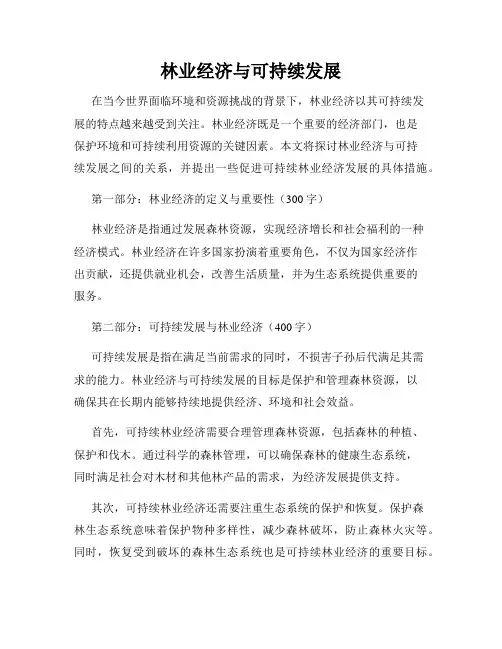 林业经济与可持续发展

在当今世界面临环境和资源挑战的背景下，林业经济以其可持续发展的特点越来越受到关注。林业经济既是一个重要的经济部门，也是保护环境和可持续利用资源的关键因素。本文将探讨林业经济与可持续发展之间的关系，并提出一些促进可持续林业经济发展的具体措施。

第一部分：林业经济的定义与重要性（300字）

林业经济是指通过发展森林资源，实现经济增长和社会福利的一种经济模式。林业经济在许多国家扮演着重要角色，不仅为国家经济作出贡献，还提供就业机会，改善生活质量，并为生态系统提供重要的服务。

第二部分：可持续发展与林业经济（400字）

可持续发展是指在满足当前需求的同时，不损害子孙后代满足其需求的能力。林业经济与可持续发展的目标是保护和管理森林资源，以确保其在长期内能够持续地提供经济、环境和社会效益。

首先，可持续林业经济需要合理管理森林资源，包括森林的种植、保护和伐木。通过科学的森林管理，可以确保森林的健康生态系统，同时满足社会对木材和其他林产品的需求，为经济发展提供支持。

其次，可持续林业经济还需要注重生态系统的保护和恢复。保护森林生态系统意味着保护物种多样性，减少森林破坏，防止森林火灾等。同时，恢复受到破坏的森林生态系统也是可持续林业经济的重要目标。